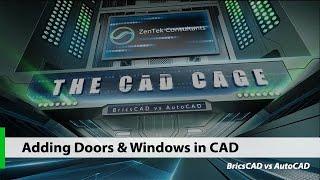 ZenTek Consultants

THE CAD CAGE

BricsCAD vs AutoCAD

Adding Doors & Windows in CAD

BricsCAD vs AutoCAD